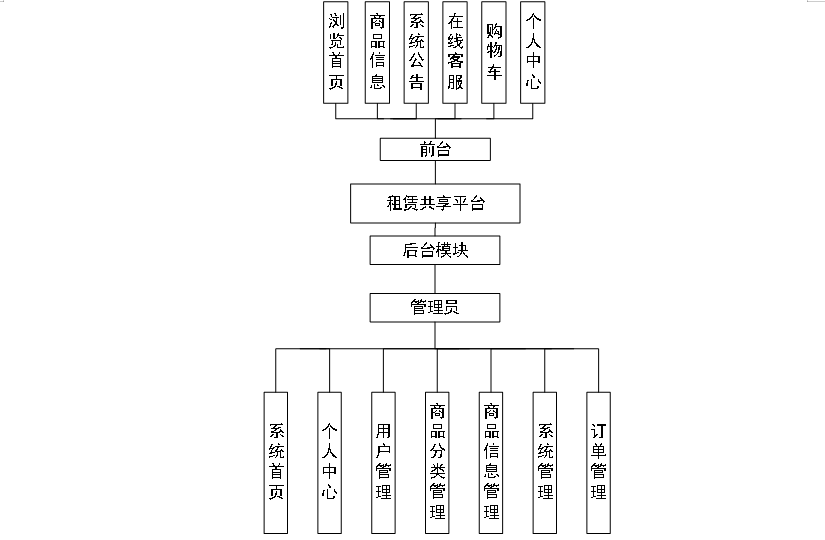 浏览首页

商品信息

系统公告

在线客服

购物车

个人中心

前台

租赁共享平台

后台模块

管理员

系统首页

个人中心

用户管理

商品分类管理

商品信息管理

系统管理

订单管理